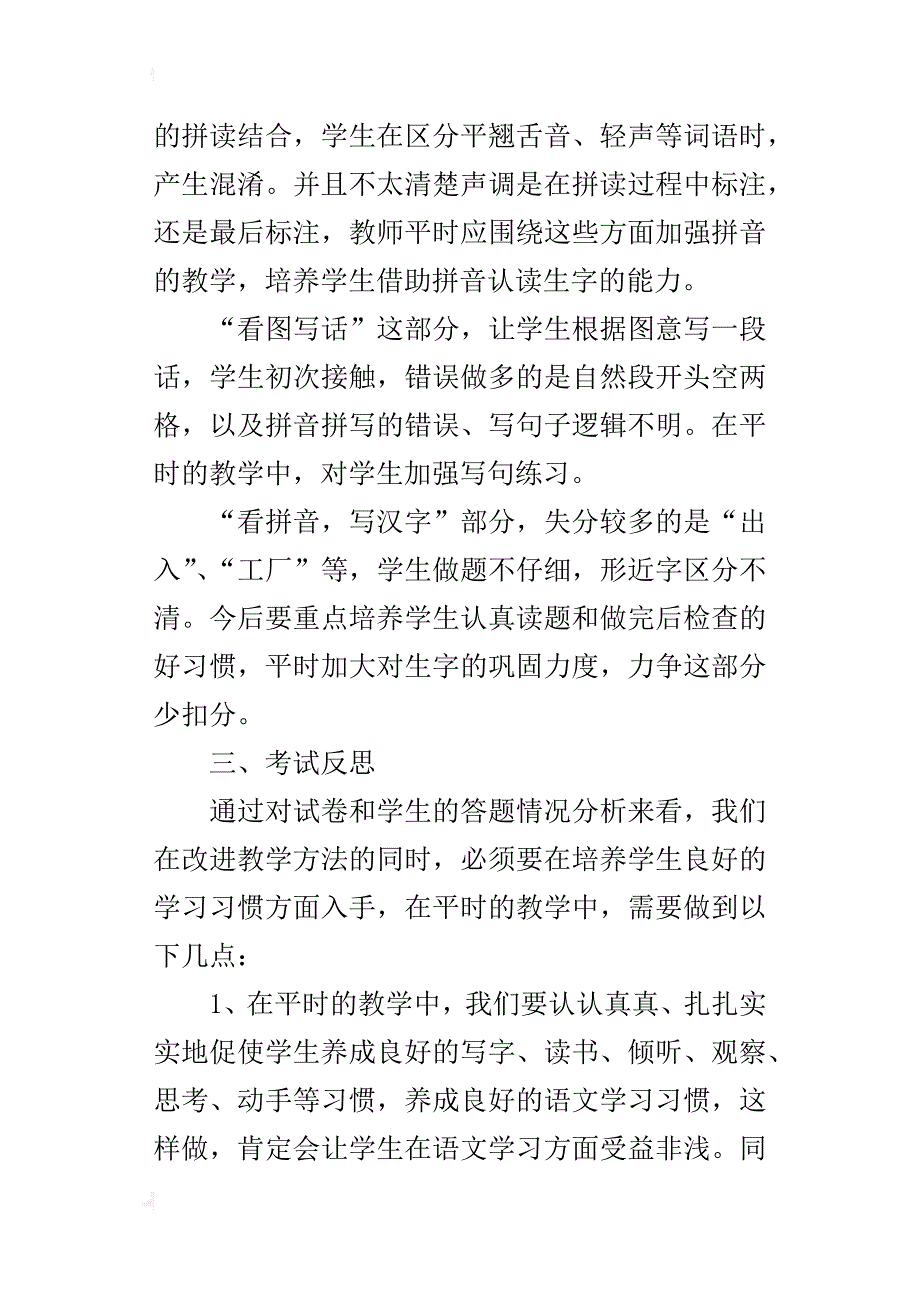 的拼读结合，学生在区分平翘舌音、轻声等词语时，产生混淆。并且不太清楚声调是在拼读过程中标注，还是最后标注，教师平时应围绕这些方面加强拼音的教学，培养学生借助拼音认读生字的能力。

“看图写话”这部分，让学生根据图意写一段话，学生初次接触，错误做多的是自然段开头空两格，以及拼音拼写的错误、写句子逻辑不明。在平时的教学中，对学生加强写句练习。

“看拼音，写汉字”部分，失分较多的是“出入”、“工厂”等，学生做题不仔细，形近字区分不清。今后要重点培养学生认真读题和做完后检查的好习惯，平时加大对生字的巩固力度，力争这部分少扣分。

三、考试反思

通过对试卷和学生的答题情况分析来看，我们在改进教学方法的同时，必须要在培养学生良好的学习习惯方面入手，在平时的教学中，需要做到以下几点：

1、在平时的教学中，我们要认认真真、扎扎实实地促使学生养成良好的写字、读书、倾听、观察、思考、动手等习惯，养成良好的语文学习习惯，这样做，肯定会让学生在语文学习方面受益非浅。同